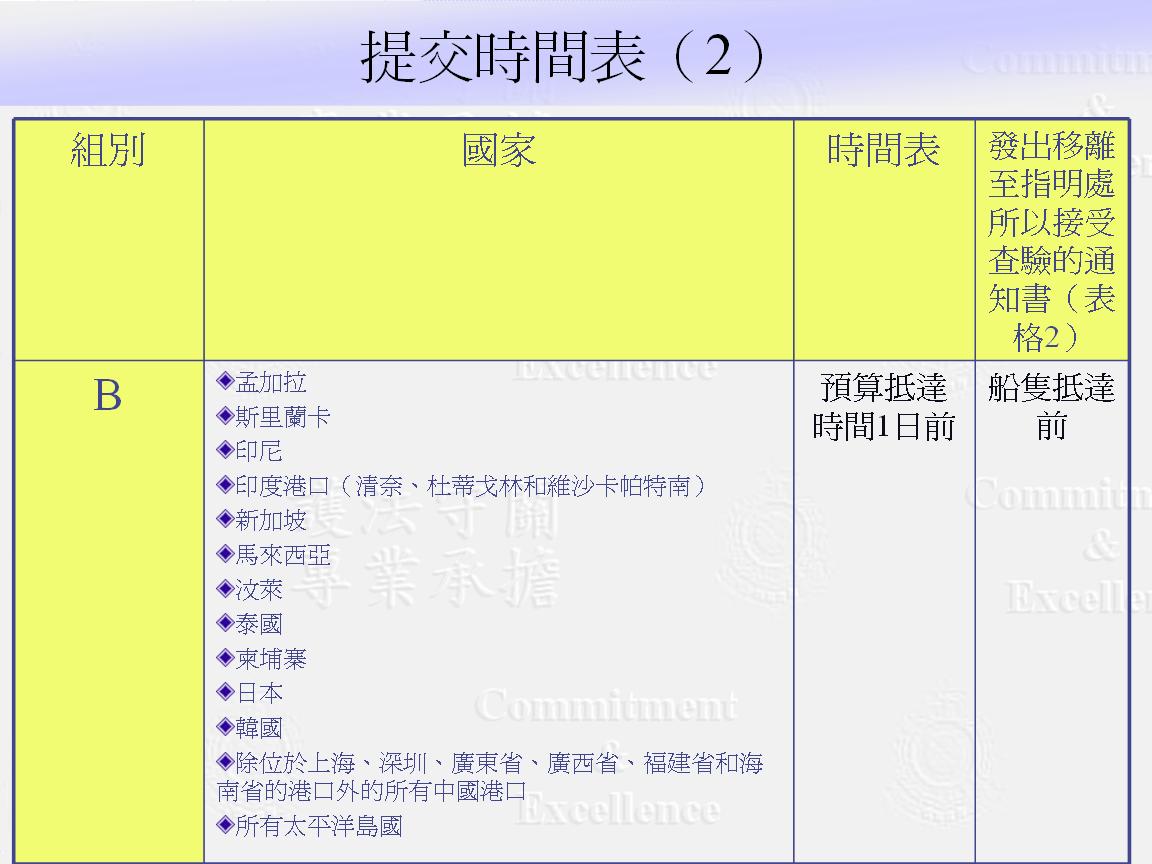 提交時間表（2）

| 組別 | 國家 | 時間表 | 發出移離至指明處所以接受查驗的通知書（表格2） |
|---|---|---|---|
| B | ◆孟加拉 ◆斯里蘭卡 ◆印尼 ◆印度港口（清奈、杜蒂戈林和維沙卡帕特南） ◆新加坡 ◆馬來西亞 ◆汶萊 ◆泰國 ◆柬埔寨 ◆日本 ◆韓國 ◆除位於上海、深圳、廣東省、廣西省、福建省和海南省的港口外的所有中國港口 ◆所有太平洋島國 | 預算抵達時間1日前 | 船隻抵達前 |

Commitment & Excellence
護法守關 專業承擔